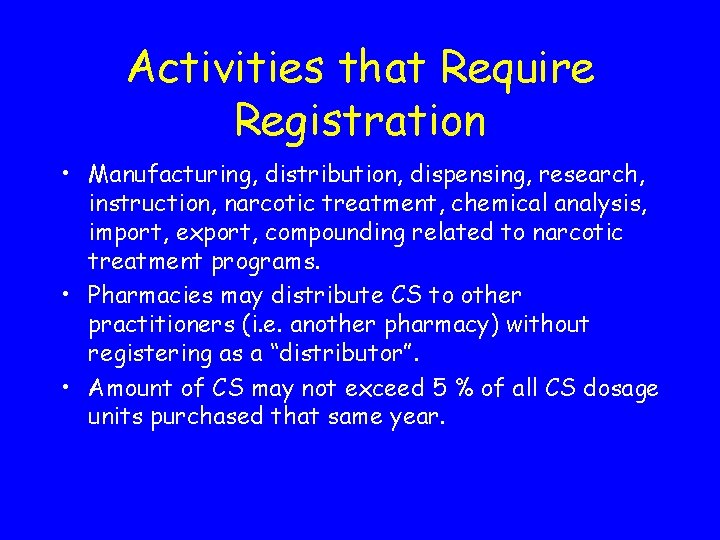 Activities that Require Registration

• Manufacturing, distribution, dispensing, research, instruction, narcotic treatment, chemical analysis, import, export, compounding related to narcotic treatment programs.
• Pharmacies may distribute CS to other practitioners (i.e. another pharmacy) without registering as a “distributor”.
• Amount of CS may not exceed 5 % of all CS dosage units purchased that same year.